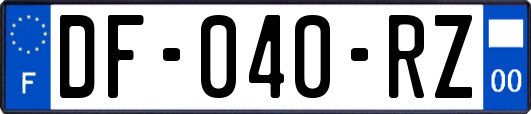 F
DF-040-RZ
00